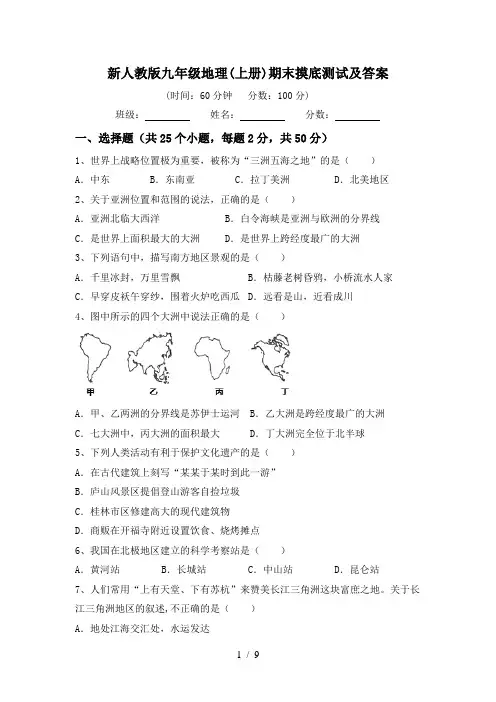 新人教版九年级地理(上册)期末摸底测试及答案

(时间：60 分钟　分数：100 分)

班级：________　姓名：________　分数：________

一、选择题（共 25 个小题，每题 2 分，共 50 分）

1、世界上战略位置极为重要，被称为“三洲五海之地”的是（　）

A. 中东　B. 东南亚　C. 拉丁美洲　D. 北美地区

2、关于亚洲位置和范围的说法，正确的是（　）

A. 亚洲北临大西洋　B. 白令海峡是亚洲与欧洲的分界线

C. 是世界上面积最大的大洲　D. 是世界上跨经度最广的大洲

3、下列语句中，描写南方地区景观的是（　）

A. 千里冰封，万里雪飘　B. 枯藤老树昏鸦，小桥流水人家

C. 早穿皮袄午穿纱，围着火炉吃西瓜　D. 远看是山，近看成川

4、图中所示的四个大洲中说法正确的是（　）

甲　乙　丙　丁

A. 甲、乙两洲的分界线是苏伊士运河　B. 乙大洲是跨经度最广的大洲

C. 七大洲中，丙大洲的面积最大　D. 丁大洲完全位于北半球

5、下列人类活动有利于保护文化遗产的是（　）

A. 在古代建筑上刻写“某某于某时到此一游”

B. 庐山风景区提倡登山游客自捡垃圾

C. 桂林市区修建高大的现代建筑物

D. 商贩在开福寺附近设置饮食、烧烤摊点

6、我国在北极地区建立的科学考察站是（　）

A. 黄河站　B. 长城站　C. 中山站　D. 昆仑站

7、人们常用“上有天堂、下有苏杭”来赞美长江三角洲这块富庶之地。关于长江三角洲地区的叙述，不正确的是（　）

A. 地处江海交汇处，水运发达

1 / 9